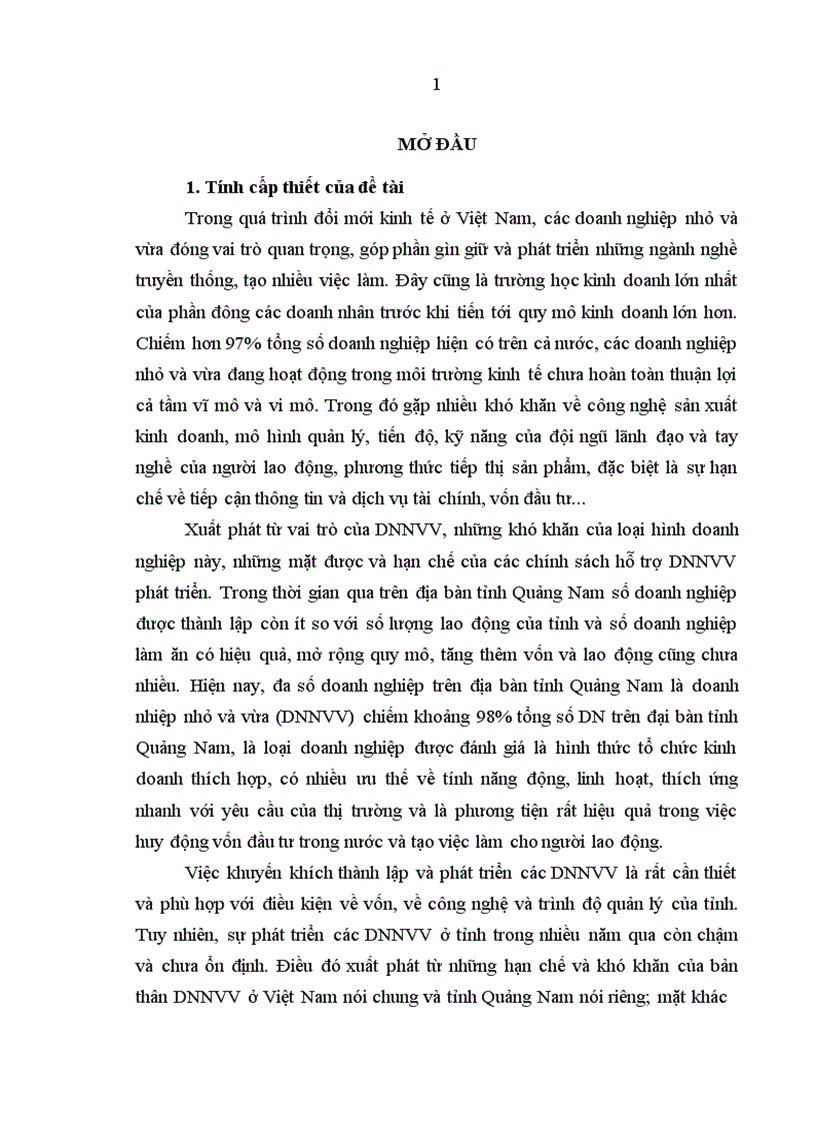 1

MỞ ĐẦU

1. Tính cấp thiết của đề tài

Trong quá trình đổi mới kinh tế ở Việt Nam, các doanh nghiệp nhỏ và vừa đóng vai trò quan trọng, góp phần gìn giữ và phát triển những ngành nghề truyền thống, tạo nhiều việc làm. Đây cũng là trường học kinh doanh lớn nhất của phần đông các doanh nhân trước khi tiến tới quy mô kinh doanh lớn hơn. Chiếm hơn 97% tổng số doanh nghiệp hiện có trên cả nước, các doanh nghiệp nhỏ và vừa đang hoạt động trong môi trường kinh tế chưa hoàn toàn thuận lợi cả tầm vĩ mô và vi mô. Trong đó gặp nhiều khó khăn về công nghệ sản xuất kinh doanh, mô hình quản lý, tiến độ, kỹ năng của đội ngũ lãnh đạo và tay nghề của người lao động, phương thức tiếp thị sản phẩm, đặc biệt là sự hạn chế về tiếp cận thông tin và dịch vụ tài chính, vốn đầu tư...

Xuất phát từ vai trò của DNNVV, những khó khăn của loại hình doanh nghiệp này, những mặt được và hạn chế của các chính sách hỗ trợ DNNVV phát triển. Trong thời gian qua trên địa bàn tỉnh Quảng Nam số doanh nghiệp được thành lập còn ít so với số lượng lao động của tỉnh và số doanh nghiệp làm ăn có hiệu quả, mở rộng quy mô, tăng thêm vốn và lao động cũng chưa nhiều. Hiện nay, đa số doanh nghiệp trên địa bàn tỉnh Quảng Nam là doanh nhiệp nhỏ và vừa (DNNVV) chiếm khoảng 98% tổng số DN trên đại bàn tỉnh Quảng Nam, là loại doanh nghiệp được đánh giá là hình thức tổ chức kinh doanh thích hợp, có nhiều ưu thế về tính năng động, linh hoạt, thích ứng nhanh với yêu cầu của thị trường và là phương tiện rất hiệu quả trong việc huy động vốn đầu tư trong nước và tạo việc làm cho người lao động.

Việc khuyến khích thành lập và phát triển các DNNVV là rất cần thiết và phù hợp với điều kiện về vốn, về công nghệ và trình độ quản lý của tỉnh. Tuy nhiên, sự phát triển các DNNVV ở tỉnh trong nhiều năm qua còn chậm và chưa ổn định. Điều đó xuất phát từ những hạn chế và khó khăn của bản thân DNNVV ở Việt Nam nói chung và tỉnh Quảng Nam nói riêng; mặt khác